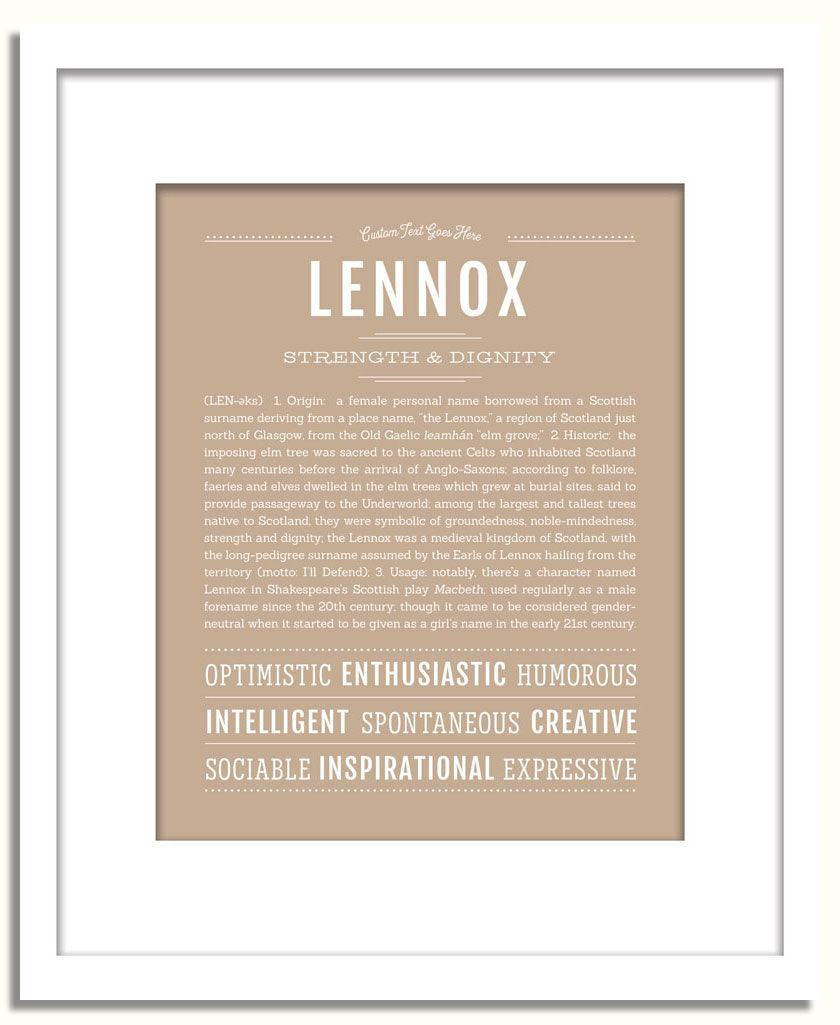 Custom Text Goes Here

LENNOX

STRENGTH & DIGNITY

(LEN-əks) 1. Origin: a female personal name borrowed from a Scottish surname deriving from a place name, "the Lennox," a region of Scotland just north of Glasgow, from the Old Gaelic leamhán "elm grove;" 2. Historic: the imposing elm tree was sacred to the ancient Celts who inhabited Scotland many centuries before the arrival of Anglo-Saxons; according to folklore, faeries and elves dwelled in the elm trees which grew at burial sites, said to provide passageway to the Underworld; among the largest and tallest trees native to Scotland, they were symbolic of groundedness, noble-mindedness, strength and dignity; the Lennox was a medieval kingdom of Scotland, with the long-pedigree surname assumed by the Earls of Lennox hailing from the territory (motto: I'll Defend); 3. Usage: notably, there's a character named Lennox in Shakespeare's Scottish play Macbeth; used regularly as a male forename since the 20th century; though it came to be considered gender-neutral when it started to be given as a girl's name in the early 21st century.

OPTIMISTIC ENTHUSIASTIC HUMOROUS
INTELLIGENT SPONTANEOUS CREATIVE
SOCIABLE INSPIRATIONAL EXPRESSIVE